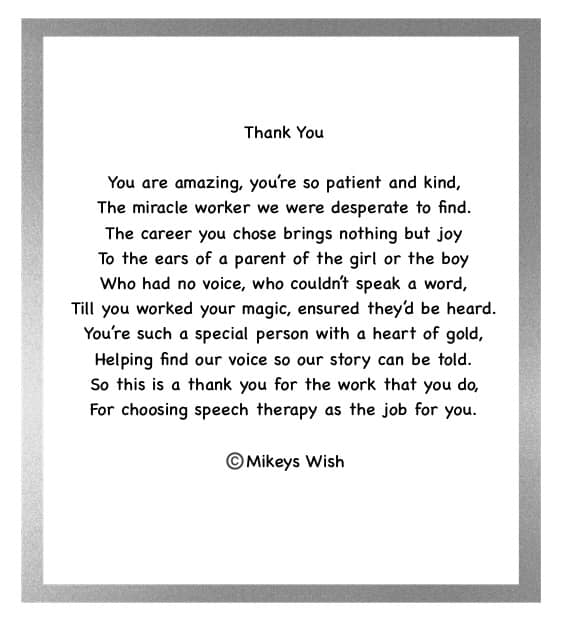 Thank You

You are amazing, you're so patient and kind,
The miracle worker we were desperate to find.
The career you chose brings nothing but joy
To the ears of a parent of the girl or the boy
Who had no voice, who couldn't speak a word,
Till you worked your magic, ensured they'd be heard.
You're such a special person with a heart of gold,
Helping find our voice so our story can be told.
So this is a thank you for the work that you do,
For choosing speech therapy as the job for you.

©Mikeys Wish